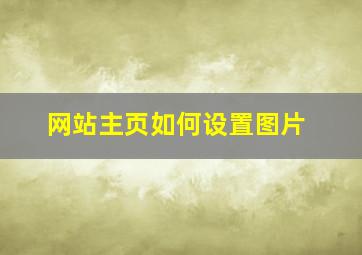 网站主页如何设置图片